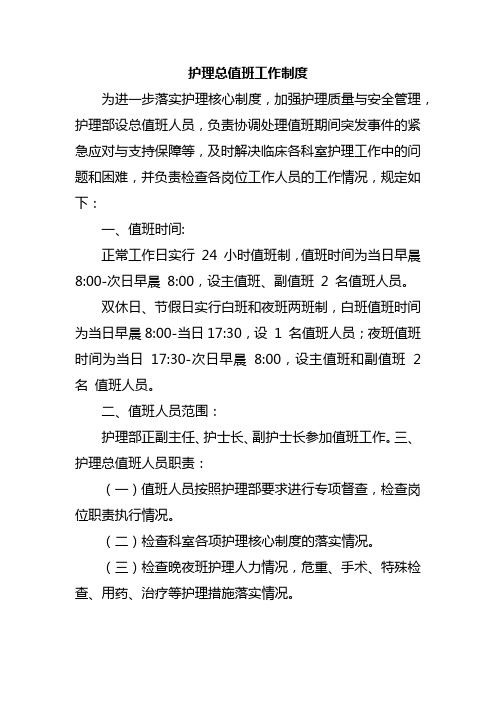 护理总值班工作制度

为进一步落实护理核心制度，加强护理质量与安全管理，护理部设总值班人员，负责协调处理值班期间突发事件的紧急应对与支持保障等，及时解决临床各科室护理工作中的问题和困难，并负责检查各岗位工作人员的工作情况，规定如下：

一、值班时间:

正常工作日实行 24 小时值班制，值班时间为当日早晨 8:00-次日早晨 8:00，设主值班、副值班 2 名值班人员。

双休日、节假日实行白班和夜班两班制，白班值班时间为当日早晨 8:00-当日 17:30，设 1 名值班人员；夜班值班时间为当日 17:30-次日早晨 8:00，设主值班和副值班 2 名 值班人员。

二、值班人员范围：

护理部正副主任、护士长、副护士长参加值班工作。三、护理总值班人员职责：

（一）值班人员按照护理部要求进行专项督查，检查岗位职责执行情况。

（二）检查科室各项护理核心制度的落实情况。

（三）检查晚夜班护理人力情况，危重、手术、特殊检查、用药、治疗等护理措施落实情况。